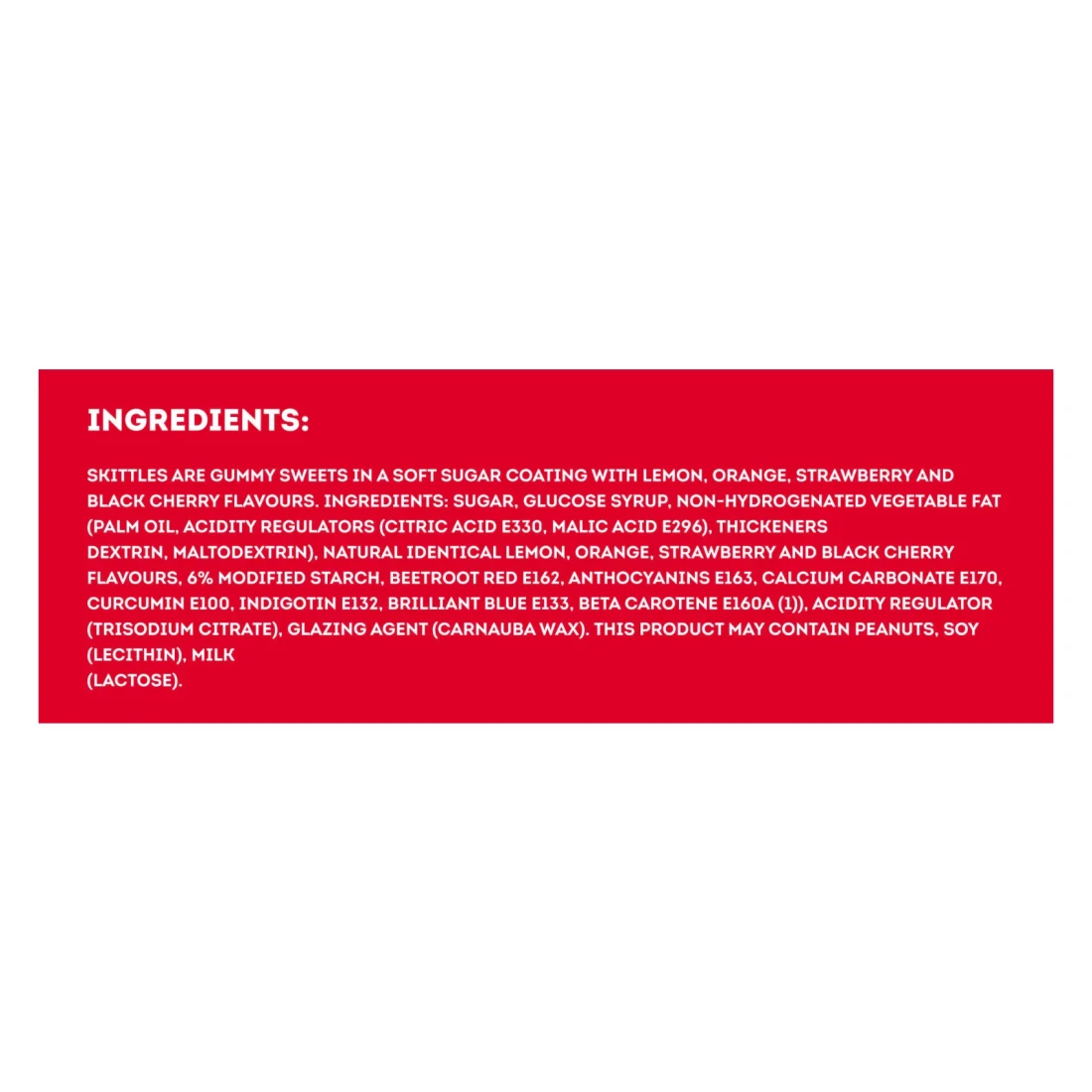 INGREDIENTS:

SKITTLES ARE GUMMY SWEETS IN A SOFT SUGAR COATING WITH LEMON, ORANGE, STRAWBERRY AND BLACK CHERRY FLAVOURS. INGREDIENTS: SUGAR, GLUCOSE SYRUP, NON-HYDROGENATED VEGETABLE FAT (PALM OIL, ACIDITY REGULATORS (CITRIC ACID E330, MALIC ACID E296), THICKENERS DEXTRIN, MALTODEXTRIN), NATURAL IDENTICAL LEMON, ORANGE, STRAWBERRY AND BLACK CHERRY FLAVOURS, 6% MODIFIED STARCH, BEETROOT RED E162, ANTHOCYANINS E163, CALCIUM CARBONATE E170, CURCUMIN E100, INDIGOTIN E132, BRILLIANT BLUE E133, BETA CAROTENE E160A (1)), ACIDITY REGULATOR (TRISODIUM CITRATE), GLAZING AGENT (CARNAUBA WAX). THIS PRODUCT MAY CONTAIN PEANUTS, SOY (LECITHIN), MILK (LACTOSE).